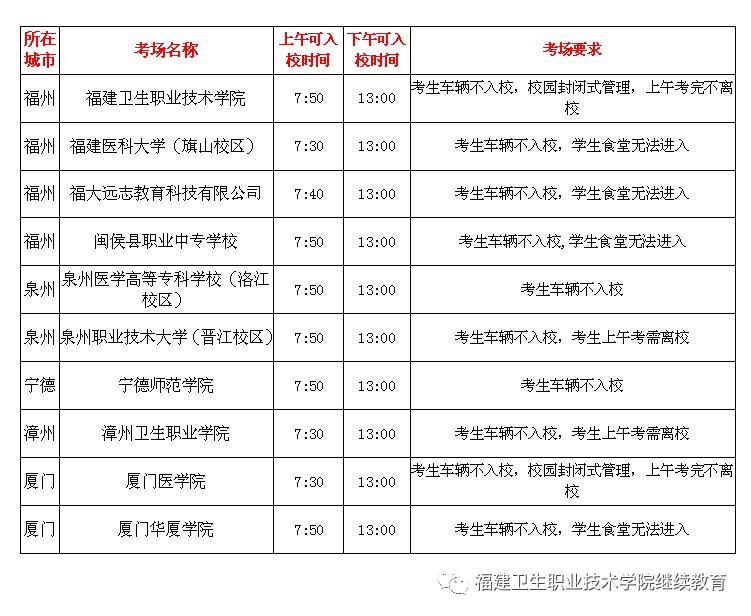 | 所在城市 | 考场名称 | 上午可入校时间 | 下午可入校时间 | 考场要求 |
|---|---|---|---|---|
| 福州 | 福建卫生职业技术学院 | 7:50 | 13:00 | 考生车辆不入校，校园封闭式管理，上午考完不离校 |
| 福州 | 福建医科大学（旗山校区） | 7:30 | 13:00 | 考生车辆不入校，学生食堂无法进入 |
| 福州 | 福大远志教育科技有限公司 | 7:40 | 13:00 | 考生车辆不入校，学生食堂无法进入 |
| 福州 | 闽侯县职业中专学校 | 7:50 | 13:00 | 考生车辆不入校,学生食堂无法进入 |
| 泉州 | 泉州医学高等专科学校（洛江校区） | 7:50 | 13:00 | 考生车辆不入校 |
| 泉州 | 泉州职业技术大学（晋江校区） | 7:50 | 13:00 | 考生车辆不入校，考生上午考需离校 |
| 宁德 | 宁德师范学院 | 7:50 | 13:00 | 考生车辆不入校 |
| 漳州 | 漳州卫生职业学院 | 7:30 | 13:00 | 考生车辆不入校，考生上午考需离校 |
| 厦门 | 厦门医学院 | 7:30 | 13:00 | 考生车辆不入校，校园封闭式管理，上午考完不离校 |
| 厦门 | 厦门华厦学院 | 7:50 | 13:00 | 考生车辆不入校，学生食堂无法进入 |

福建卫生职业技术学院继续教育